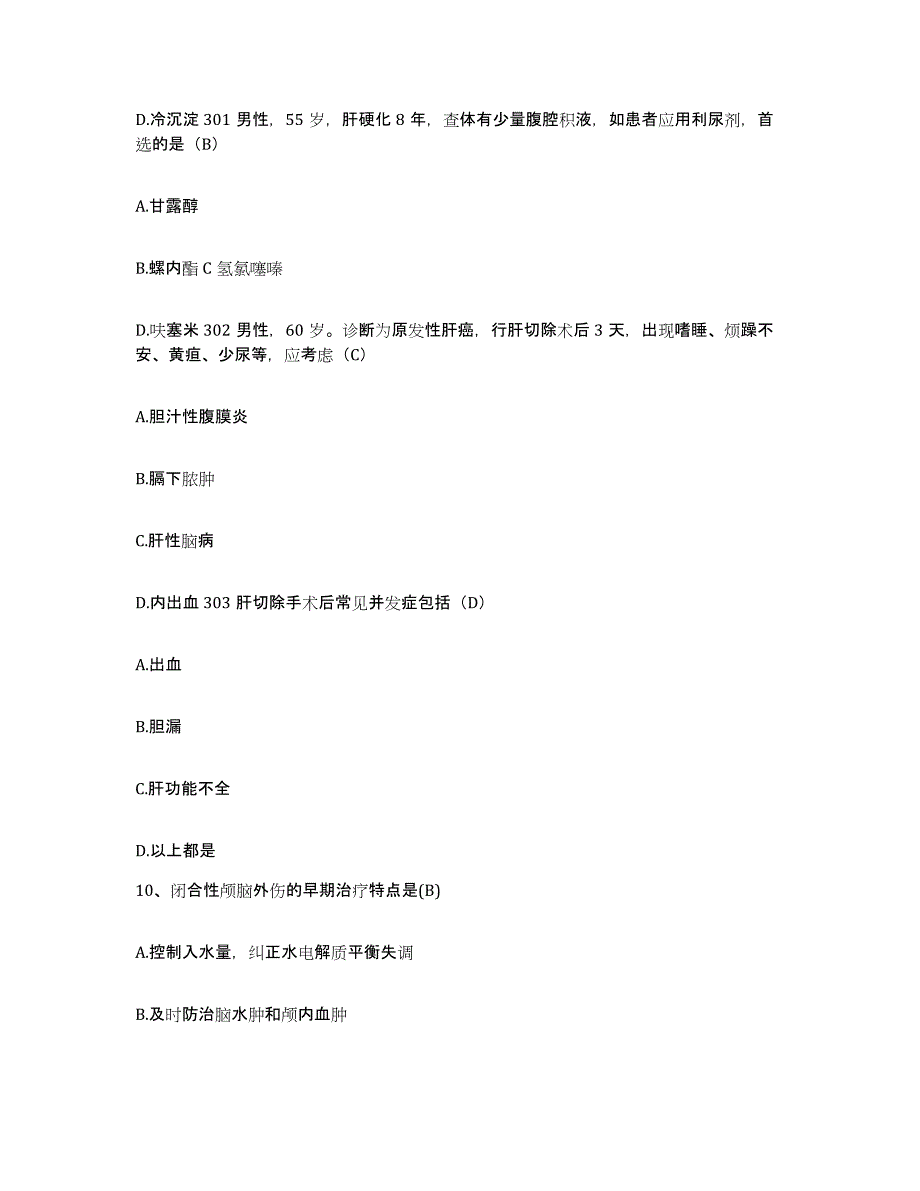 D.冷沉淀 301 男性，55 岁，肝硬化 8 年，查体有少量腹腔积液，如患者应用利尿剂，首选的是（B）

A.甘露醇

B.螺内酯 C 氢氯噻嗪

D.呋塞米 302 男性，60 岁。诊断为原发性肝癌，行肝切除术后 3 天，出现嗜睡、烦躁不安、黄疸、少尿等，应考虑（C）

A.胆汁性腹膜炎

B.膈下脓肿

C.肝性脑病

D.内出血 303 肝切除手术后常见并发症包括（D）

A.出血

B.胆漏

C.肝功能不全

D.以上都是

10、闭合性颅脑外伤的早期治疗特点是(B)

A.控制入水量，纠正水电解质平衡失调

B.及时防治脑水肿和颅内血肿